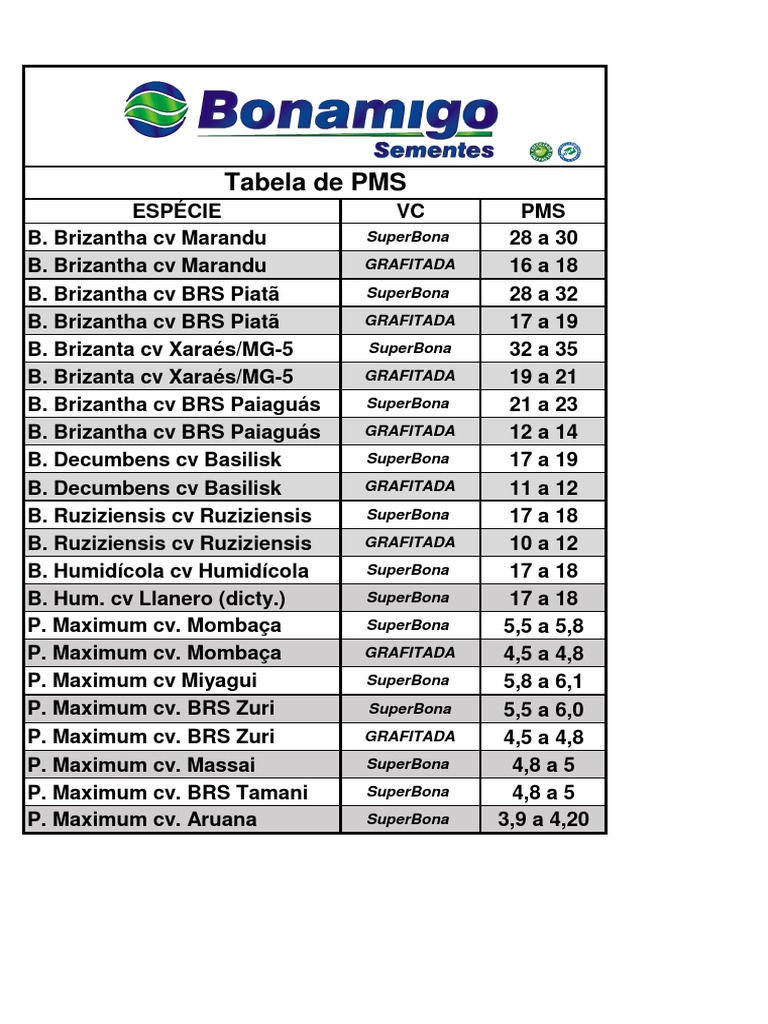 Bonamigo
Sementes

Tabela de PMS

| ESPÉCIE | VC | PMS |
|---|---|---|
| B. Brizantha cv Marandu | SuperBona | 28 a 30 |
| B. Brizantha cv Marandu | GRAFITADA | 16 a 18 |
| B. Brizantha cv BRS Piatã | SuperBona | 28 a 32 |
| B. Brizantha cv BRS Piatã | GRAFITADA | 17 a 19 |
| B. Brizanta cv Xaraés/MG-5 | SuperBona | 32 a 35 |
| B. Brizanta cv Xaraés/MG-5 | GRAFITADA | 19 a 21 |
| B. Brizantha cv BRS Paiaguás | SuperBona | 21 a 23 |
| B. Brizantha cv BRS Paiaguás | GRAFITADA | 12 a 14 |
| B. Decumbens cv Basilisk | SuperBona | 17 a 19 |
| B. Decumbens cv Basilisk | GRAFITADA | 11 a 12 |
| B. Ruziziensis cv Ruziziensis | SuperBona | 17 a 18 |
| B. Ruziziensis cv Ruziziensis | GRAFITADA | 10 a 12 |
| B. Humidícola cv Humidícola | SuperBona | 17 a 18 |
| B. Hum. cv Llanero (dicty.) | SuperBona | 17 a 18 |
| P. Maximum cv. Mombaça | SuperBona | 5,5 a 5,8 |
| P. Maximum cv. Mombaça | GRAFITADA | 4,5 a 4,8 |
| P. Maximum cv Miyagui | SuperBona | 5,8 a 6,1 |
| P. Maximum cv. BRS Zuri | SuperBona | 5,5 a 6,0 |
| P. Maximum cv. BRS Zuri | GRAFITADA | 4,5 a 4,8 |
| P. Maximum cv. Massai | SuperBona | 4,8 a 5 |
| P. Maximum cv. BRS Tamani | SuperBona | 4,8 a 5 |
| P. Maximum cv. Aruana | SuperBona | 3,9 a 4,20 |